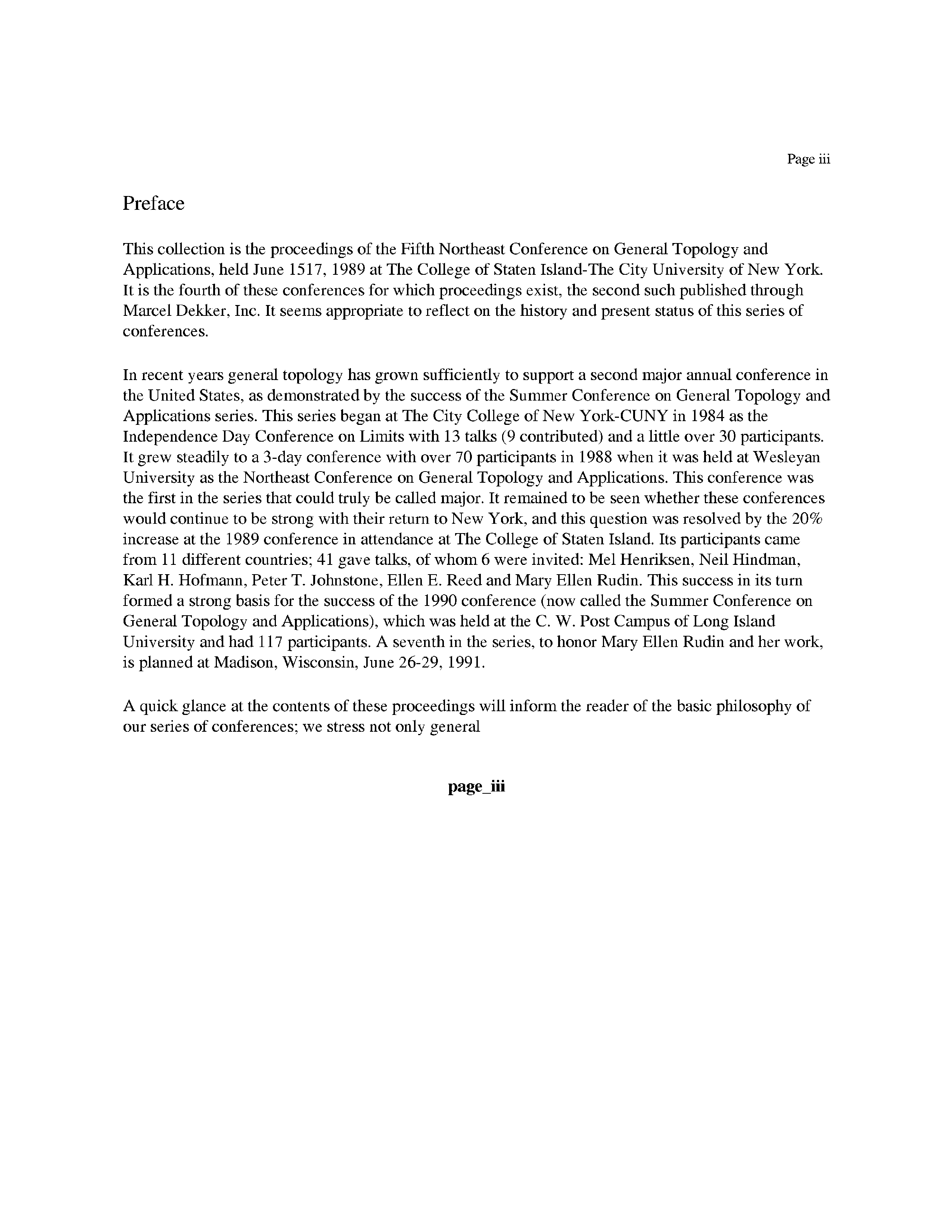 Page iii

Preface

This collection is the proceedings of the Fifth Northeast Conference on General Topology and Applications, held June 1517, 1989 at The College of Staten Island-The City University of New York. It is the fourth of these conferences for which proceedings exist, the second such published through Marcel Dekker, Inc. It seems appropriate to reflect on the history and present status of this series of conferences.

In recent years general topology has grown sufficiently to support a second major annual conference in the United States, as demonstrated by the success of the Summer Conference on General Topology and Applications series. This series began at The City College of New York-CUNY in 1984 as the Independence Day Conference on Limits with 13 talks (9 contributed) and a little over 30 participants. It grew steadily to a 3-day conference with over 70 participants in 1988 when it was held at Wesleyan University as the Northeast Conference on General Topology and Applications. This conference was the first in the series that could truly be called major. It remained to be seen whether these conferences would continue to be strong with their return to New York, and this question was resolved by the 20% increase at the 1989 conference in attendance at The College of Staten Island. Its participants came from 11 different countries; 41 gave talks, of whom 6 were invited: Mel Henriksen, Neil Hindman, Karl H. Hofmann, Peter T. Johnstone, Ellen E. Reed and Mary Ellen Rudin. This success in its turn formed a strong basis for the success of the 1990 conference (now called the Summer Conference on General Topology and Applications), which was held at the C. W. Post Campus of Long Island University and had 117 participants. A seventh in the series, to honor Mary Ellen Rudin and her work, is planned at Madison, Wisconsin, June 26-29, 1991.

A quick glance at the contents of these proceedings will inform the reader of the basic philosophy of our series of conferences; we stress not only general

page_iii